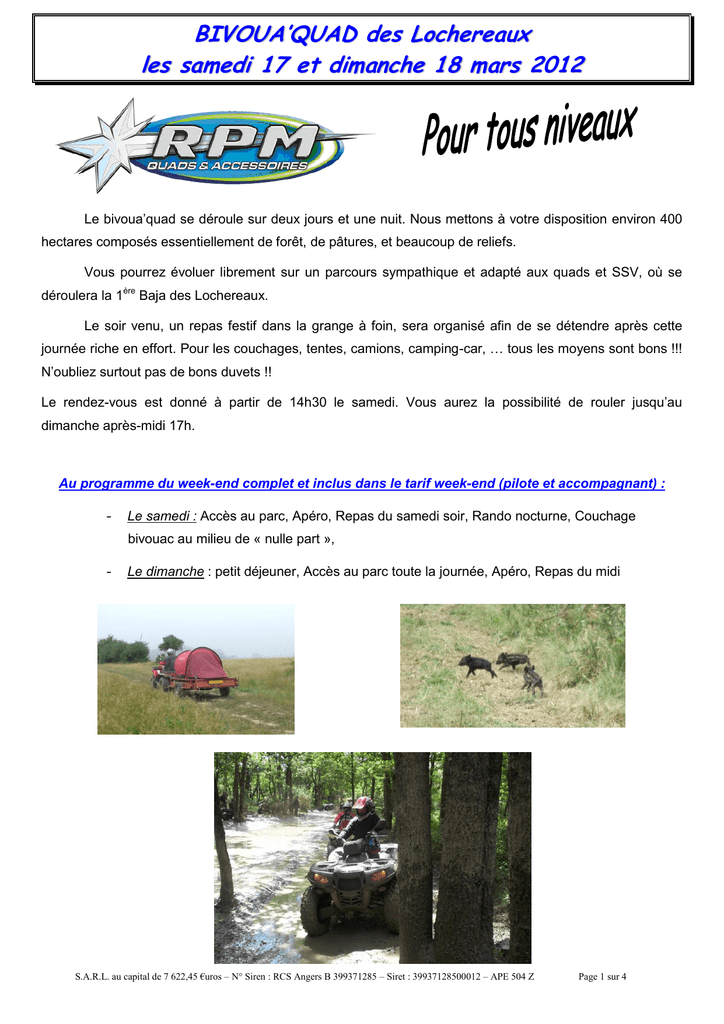 BIVOUA'QUAD des Lochereaux
les samedi 17 et dimanche 18 mars 2012

RPM
QUADS & ACCESSOIRES

Pour tous niveaux

Le bivoua'quad se déroule sur deux jours et une nuit. Nous mettons à votre disposition environ 400 hectares composés essentiellement de forêt, de pâtures, et beaucoup de reliefs.

Vous pourrez évoluer librement sur un parcours sympathique et adapté aux quads et SSV, où se déroulera la 1$^{ère}$ Baja des Lochereaux.

Le soir venu, un repas festif dans la grange à foin, sera organisé afin de se détendre après cette journée riche en effort. Pour les couchages, tentes, camions, camping-car, … tous les moyens sont bons !!! N'oubliez surtout pas de bons duvets !!

Le rendez-vous est donné à partir de 14h30 le samedi. Vous aurez la possibilité de rouler jusqu'au dimanche après-midi 17h.

Au programme du week-end complet et inclus dans le tarif week-end (pilote et accompagnant) :

- Le samedi : Accès au parc, Apéro, Repas du samedi soir, Rando nocturne, Couchage bivouac au milieu de « nulle part »,

- Le dimanche : petit déjeuner, Accès au parc toute la journée, Apéro, Repas du midi

S.A.R.L. au capital de 7 622,45 €uros – N° Siren : RCS Angers B 399371285 – Siret : 39937128500012 – APE 504 Z Page 1 sur 4